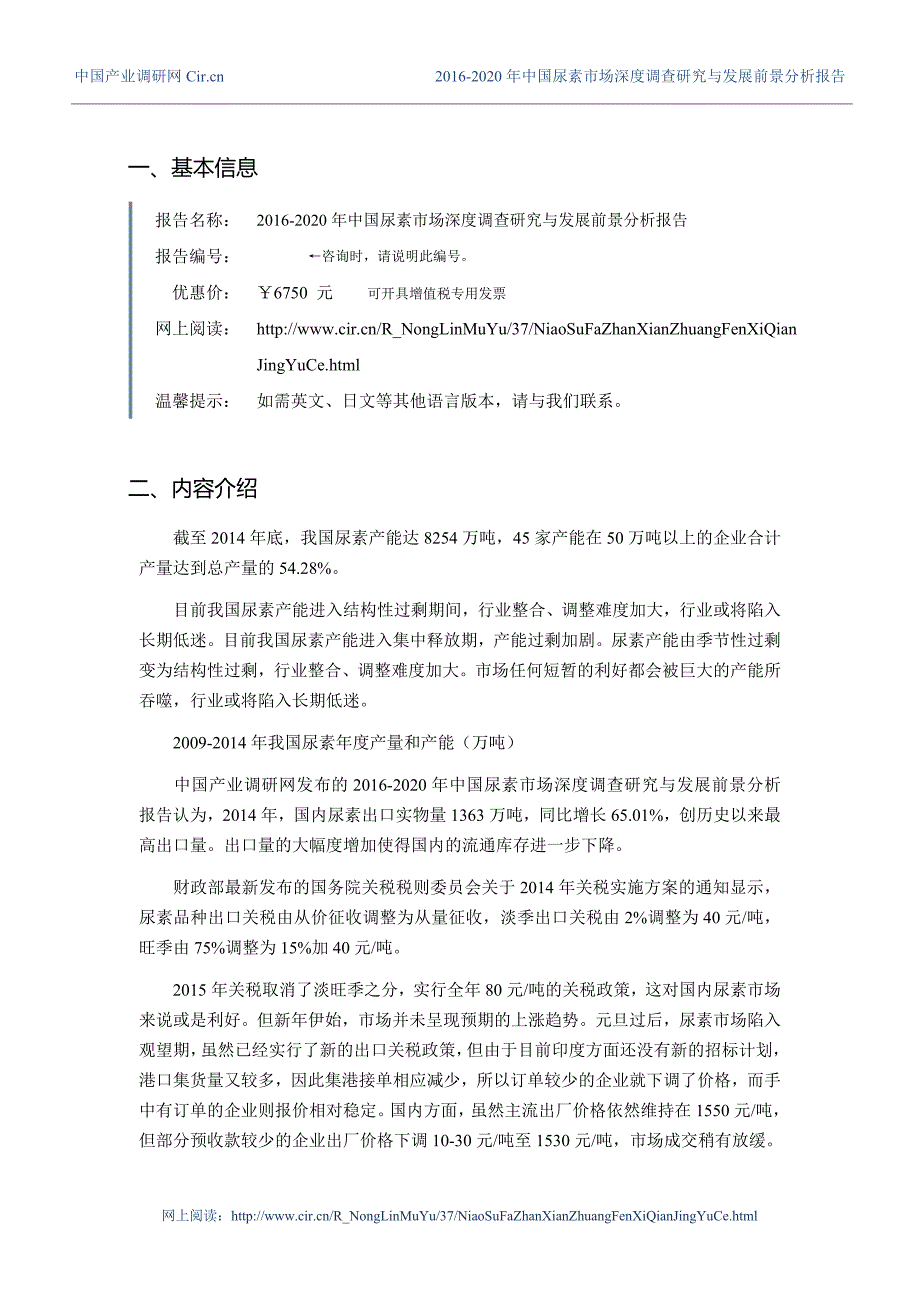 中国产业调研网 Cir.cn

2016-2020 年中国尿素市场深度调查研究与发展前景分析报告

一、基本信息

报告名称： 2016-2020 年中国尿素市场深度调查研究与发展前景分析报告

报告编号： ←咨询时，请说明此编号。

优惠价： ￥6750 元 可开具增值税专用发票

网上阅读： http://www.cir.cn/R_NongLinMuYu/37/NiaoSuFaZhanXianZhuangFenXiQianJingYuCe.html

温馨提示： 如需英文、日文等其他语言版本，请与我们联系。

二、内容介绍

截至 2014 年底，我国尿素产能达 8254 万吨，45 家产能在 50 万吨以上的企业合计产量达到总产量的 54.28%。

目前我国尿素产能进入结构性过剩期间，行业整合、调整难度加大，行业或将陷入长期低迷。目前我国尿素产能进入集中释放期，产能过剩加剧。尿素产能由季节性过剩变为结构性过剩，行业整合、调整难度加大。市场任何短暂的利好都会被巨大的产能所吞噬，行业或将陷入长期低迷。

2009-2014 年我国尿素年度产量和产能（万吨）

中国产业调研网发布的 2016-2020 年中国尿素市场深度调查研究与发展前景分析报告认为，2014 年，国内尿素出口实物量 1363 万吨，同比增长 65.01%，创历史以来最高出口量。出口量的大幅度增加使得国内的流通库存进一步下降。

财政部最新发布的国务院关税税则委员会关于 2014 年关税实施方案的通知显示，尿素品种出口关税由从价征收调整为从量征收，淡季出口关税由 2%调整为 40 元/吨，旺季由 75%调整为 15%加 40 元/吨。

2015 年关税取消了淡旺季之分，实行全年 80 元/吨的关税政策，这对国内尿素市场来说或是利好。但新年伊始，市场并未呈现预期的上涨趋势。元旦过后，尿素市场陷入观望期，虽然已经实行了新的出口关税政策，但由于目前印度方面还没有新的招标计划，港口集货量又较多，因此集港接单相应减少，所以订单较少的企业就下调了价格，而手中有订单的企业则报价相对稳定。国内方面，虽然主流出厂价格依然维持在 1550 元/吨，但部分预收款较少的企业出厂价格下调 10-30 元/吨至 1530 元/吨，市场成交稍有放缓。

网上阅读：http://www.cir.cn/R_NongLinMuYu/37/NiaoSuFaZhanXianZhuangFenXiQianJingYuCe.html